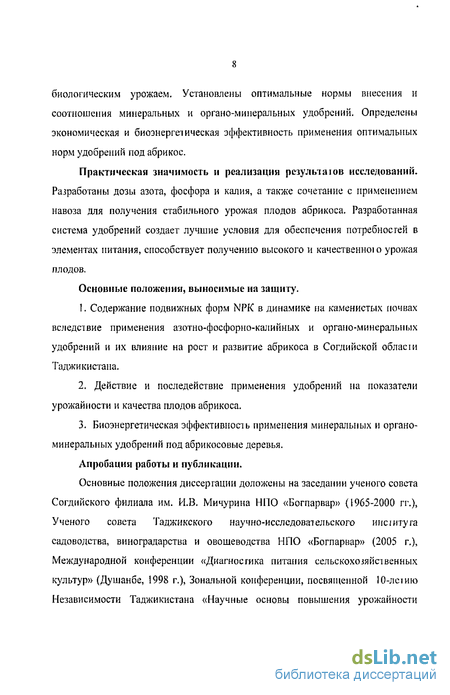 8

биологическим урожаем. Установлены оптимальные нормы внесения и соотношения минеральных и органо-минеральных удобрений. Определены экономическая и биоэнергетическая эффективность применения оптимальных норм удобрений под абрикос.

Практическая значимость и реализация результатов исследований. Разработаны дозы азота, фосфора и калия, а также сочетание с применением навоза для получения стабильного урожая плодов абрикоса. Разработанная система удобрений создает лучшие условия для обеспечения потребностей в элементах питания, способствует получению высокого и качественного урожая плодов.

Основные положения, выносимые на защиту.

1. Содержание подвижных форм NPK в динамике на каменистых почвах вследствие применения азотно-фосфорно-калийных и органо-минеральных удобрений и их влияние на рост и развитие абрикоса в Согдийской области Таджикистана.

2. Действие и последействие применения удобрений на показатели урожайности и качества плодов абрикоса.

3. Биоэнергетическая эффективность применения минеральных и органо-минеральных удобрений под абрикосовые деревья.

Апробация работы и публикации.

Основные положения диссертации доложены на заседании ученого совета Согдийского филиала им. И.В. Мичурина НПО «Богпарвар» (1965-2000 гг.), Ученого совета Таджикского научно-исследовательского института садоводства, виноградарства и овощеводства НПО «Богпарвар» (2005 г.), Международной конференции «Диагностика питания сельскохозяйственных культур» (Душанбе, 1998 г.), Зональной конференции, посвященной 10-летию Независимости Таджикистана «Научные основы повышения урожайности

dsLib.net
библиотека диссертаций